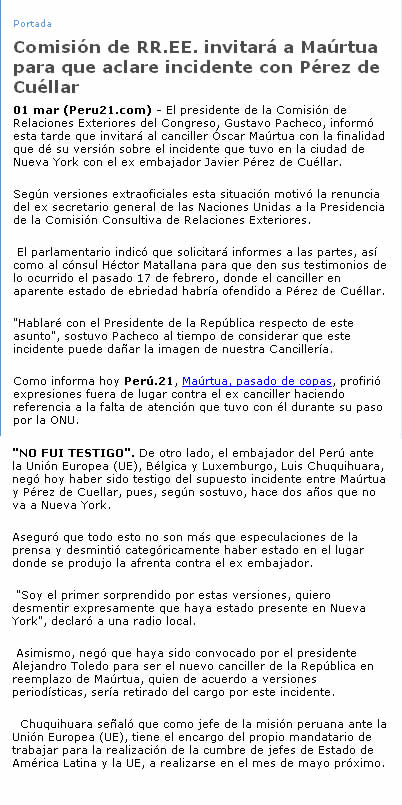 Portada

Comisión de RR.EE. invitará a Maúrtua para que aclare incidente con Pérez de Cuéllar

01 mar (Peru21.com) - El presidente de la Comisión de Relaciones Exteriores del Congreso, Gustavo Pacheco, informó esta tarde que invitará al canciller Óscar Maúrtua con la finalidad que dé su versión sobre el incidente que tuvo en la ciudad de Nueva York con el ex embajador Javier Pérez de Cuéllar.

Según versiones extraoficiales esta situación motivó la renuncia del ex secretario general de las Naciones Unidas a la Presidencia de la Comisión Consultiva de Relaciones Exteriores.

El parlamentario indicó que solicitará informes a las partes, así como al cónsul Héctor Matallana para que den sus testimonios de lo ocurrido el pasado 17 de febrero, donde el canciller en aparente estado de ebriedad habría ofendido a Pérez de Cuéllar.

"Hablaré con el Presidente de la República respecto de este asunto", sostuvo Pacheco al tiempo de considerar que este incidente puede dañar la imagen de nuestra Cancillería.

Como informa hoy Perú.21, Maúrtua, pasado de copas, profirió expresiones fuera de lugar contra el ex canciller haciendo referencia a la falta de atención que tuvo con él durante su paso por la ONU.

"NO FUI TESTIGO". De otro lado, el embajador del Perú ante la Unión Europea (UE), Bélgica y Luxemburgo, Luis Chuquihuara, negó hoy haber sido testigo del supuesto incidente entre Maúrtua y Pérez de Cuellar, pues, según sostuvo, hace dos años que no va a Nueva York.

Aseguró que todo esto no son más que especulaciones de la prensa y desmintió categóricamente haber estado en el lugar donde se produjo la afrenta contra el ex embajador.

"Soy el primer sorprendido por estas versiones, quiero desmentir expresamente que haya estado presente en Nueva York", declaró a una radio local.

Asimismo, negó que haya sido convocado por el presidente Alejandro Toledo para ser el nuevo canciller de la República en reemplazo de Maúrtua, quien de acuerdo a versiones periodísticas, sería retirado del cargo por este incidente.

Chuquihuara señaló que como jefe de la misión peruana ante la Unión Europea (UE), tiene el encargo del propio mandatario de trabajar para la realización de la cumbre de jefes de Estado de América Latina y la UE, a realizarse en el mes de mayo próximo.